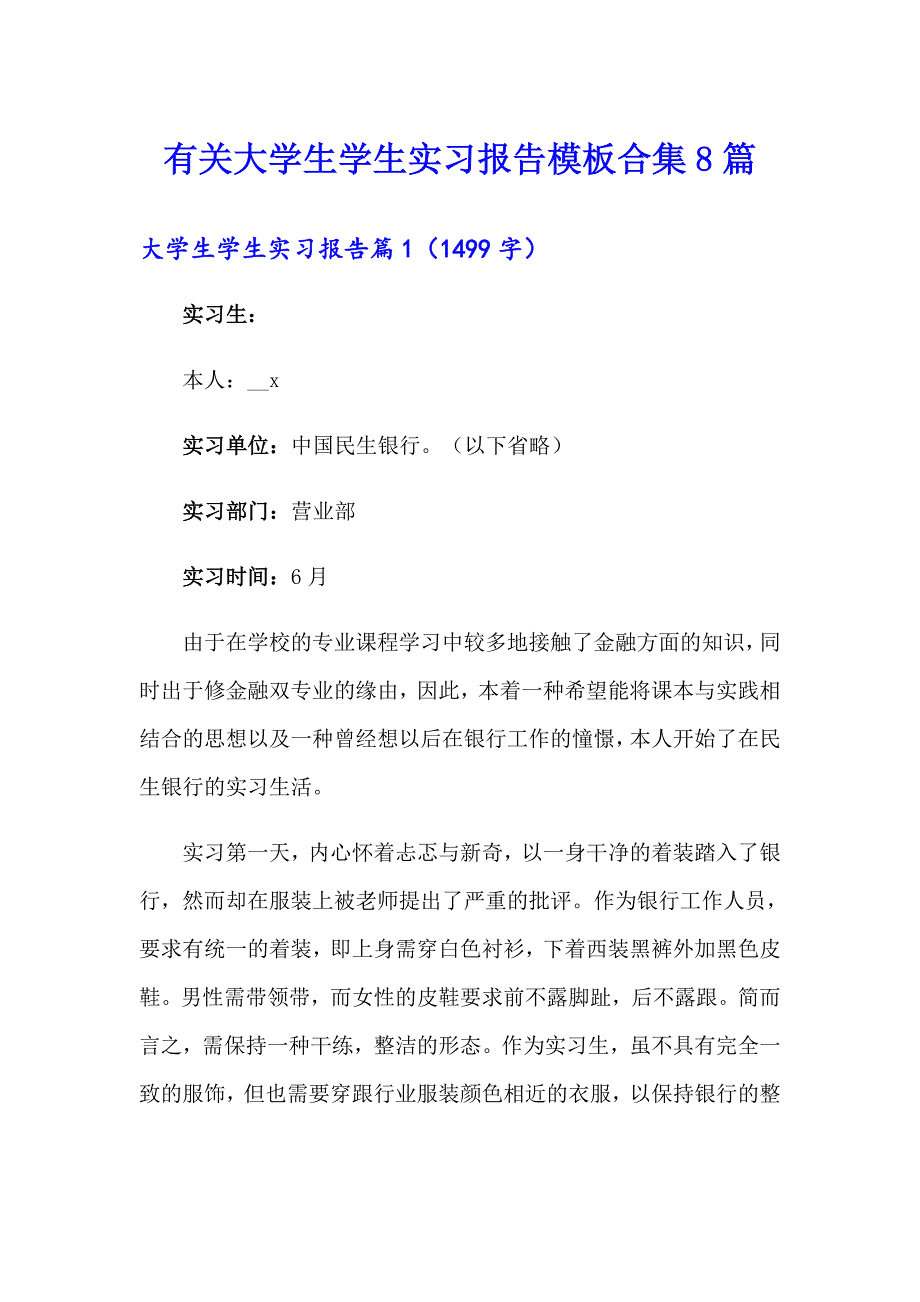 有关大学生学生实习报告模板合集8篇

大学生学生实习报告篇1（1499字）

实习生：

本人：__x

实习单位：中国民生银行。（以下省略）

实习部门：营业部

实习时间：6月

由于在学校的专业课程学习中较多地接触了金融方面的知识，同时出于修金融双专业的缘由，因此，本着一种希望能将课本与实践相结合的思想以及一种曾经想以后在银行工作的憧憬，本人开始了在民生银行的实习生活。

实习第一天，内心怀着忐忑与新奇，以一身干净的着装踏入了银行，然而却在服装上被老师提出了严重的批评。作为银行工作人员，要求有统一的着装，即上身需穿白色衬衫，下着西装黑裤外加黑色皮鞋。男性需带领带，而女性的皮鞋要求前不露脚趾，后不露跟。简而言之，需保持一种干练，整洁的形态。作为实习生，虽不具有完全一致的服饰，但也需要穿跟行业服装颜色相近的衣服，以保持银行的整